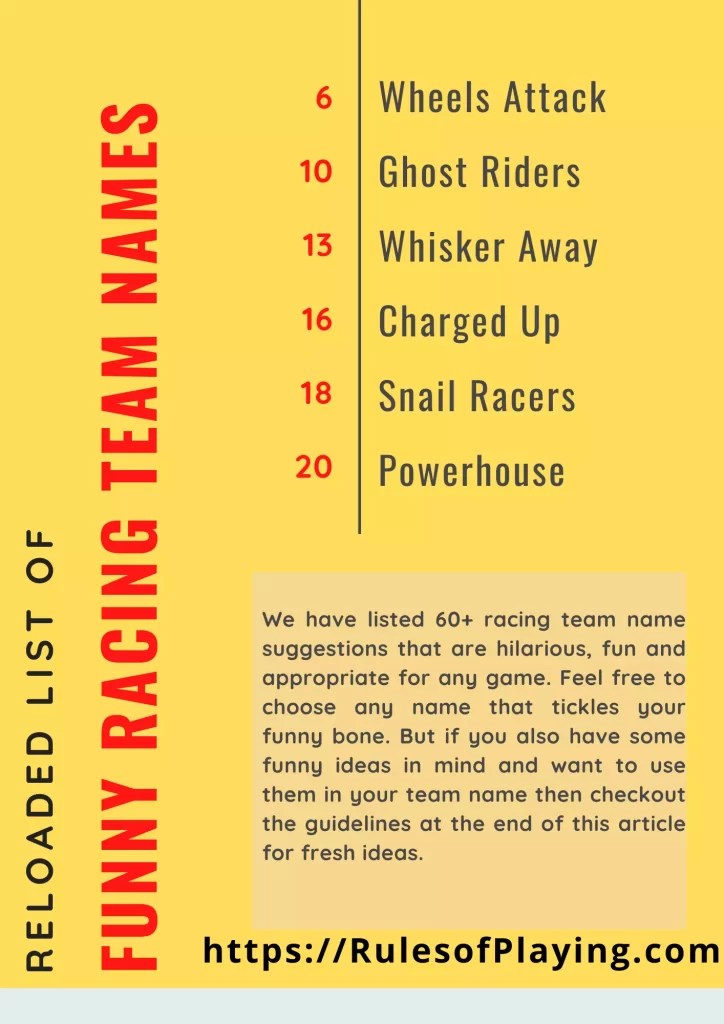 RELOADED LIST OF
FUNNY RACING TEAM NAMES

6 Wheels Attack
10 Ghost Riders
13 Whisker Away
16 Charged Up
18 Snail Racers
20 Powerhouse

We have listed 60+ racing team name suggestions that are hilarious, fun and appropriate for any game. Feel free to choose any name that tickles your funny bone. But if you also have some funny ideas in mind and want to use them in your team name then checkout the guidelines at the end of this article for fresh ideas.

https://RulesofPlaying.com